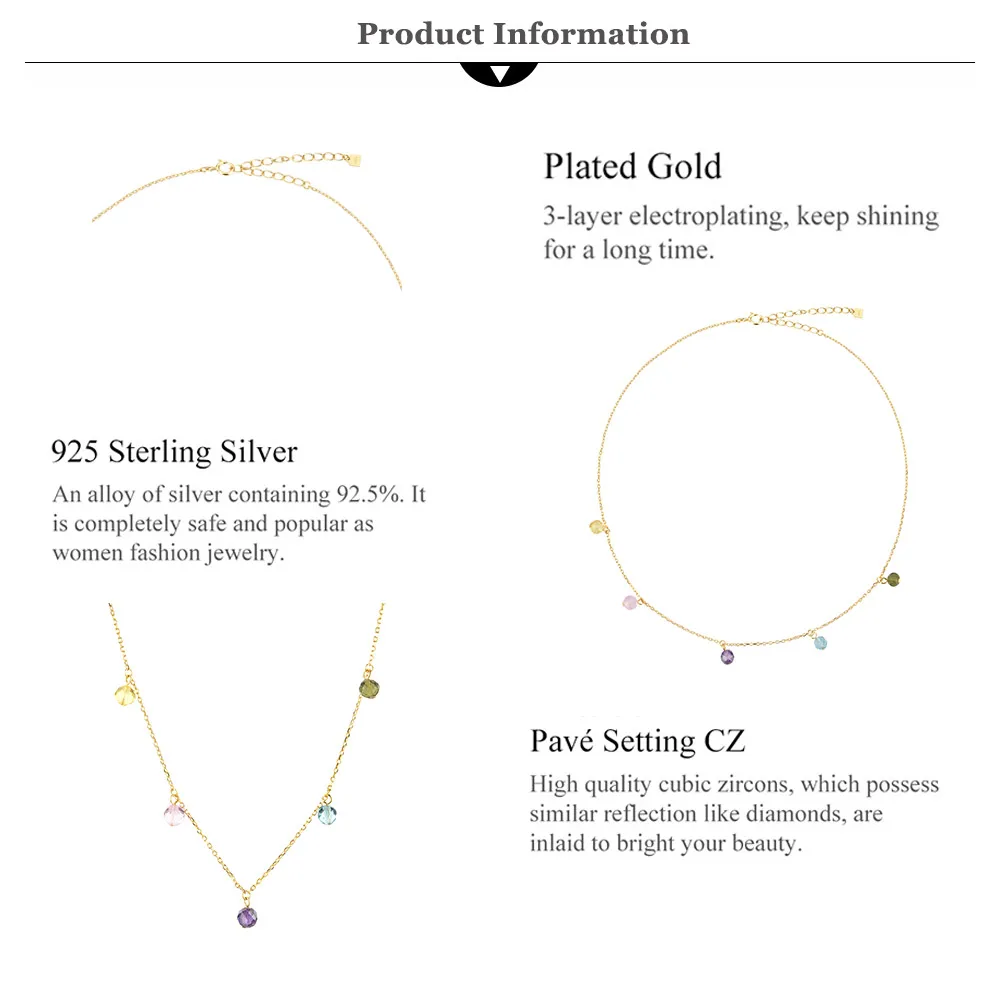 Product Information

Plated Gold

3-layer electroplating, keep shining for a long time.

925 Sterling Silver

An alloy of silver containing 92.5%. It is completely safe and popular as women fashion jewelry.

Pavé Setting CZ

High quality cubic zircons, which possess similar reflection like diamonds, are inlaid to bright your beauty.